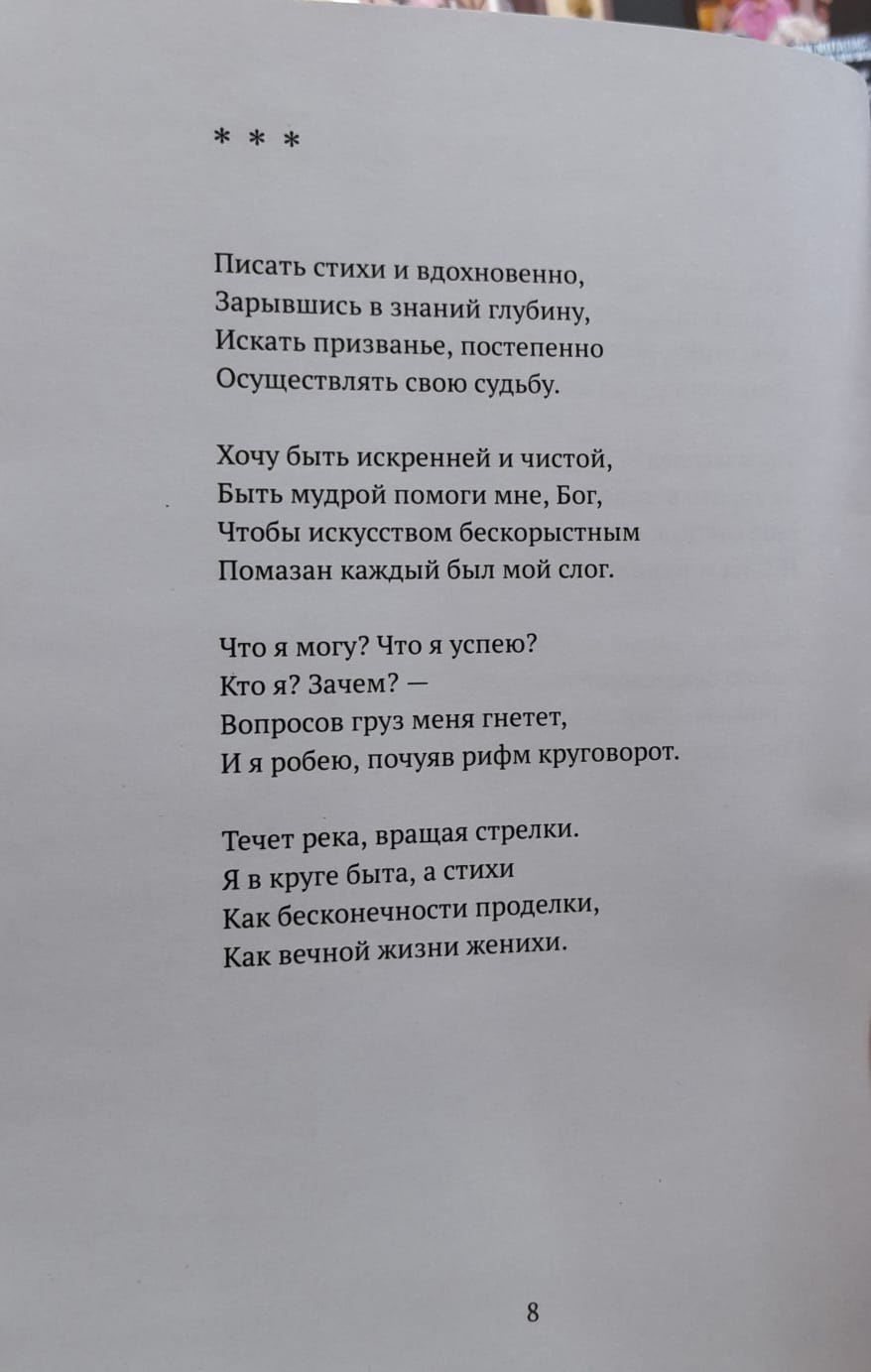 * * *

Писать стихи и вдохновенно,
Зарывшись в знаний глубину,
Искать призванье, постепенно
Осуществлять свою судьбу.

Хочу быть искренней и чистой,
Быть мудрой помоги мне, Бог,
Чтобы искусством бескорыстным
Помазан каждый был мой слог.

Что я могу? Что я успею?
Кто я? Зачем? —
Вопросов груз меня гнетет,
И я робею, почуяв рифм круговорот.

Течет река, вращая стрелки.
Я в круге быта, а стихи
Как бесконечности проделки,
Как вечной жизни женихи.

8